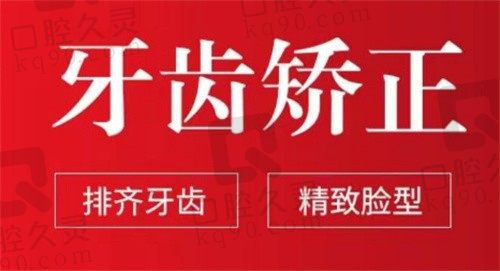 口腔久灵
kq90.com

牙齿矫正

排齐牙齿

精致脸型